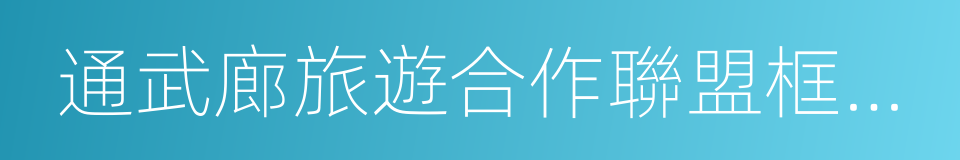 通武廊旅遊合作聯盟框...